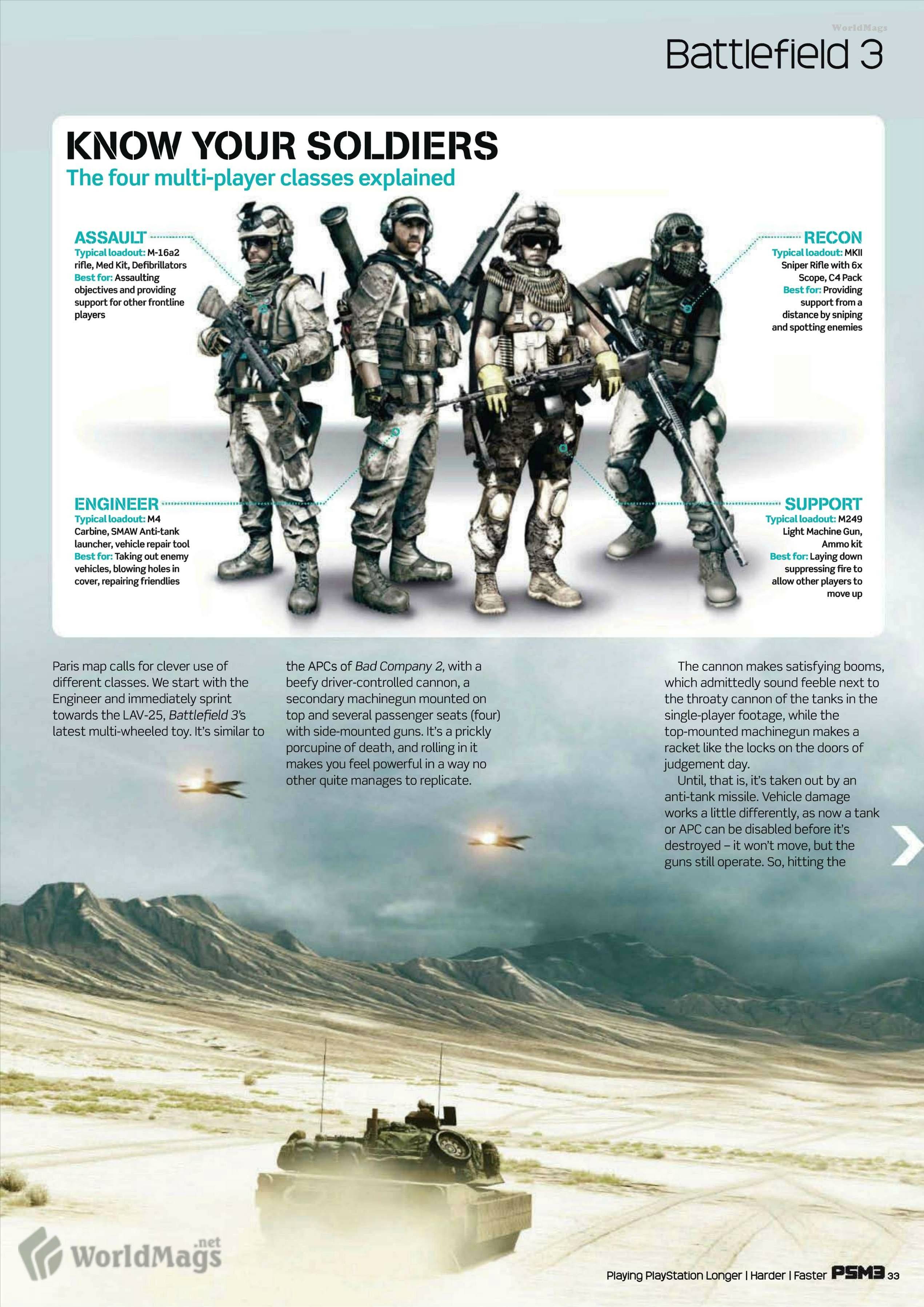 WorldMags

Battlefield 3

KNOW YOUR SOLDIERS
The four multi-player classes explained

ASSAULT
Typical loadout: M-16a2 rifle, Med Kit, Defibrillators
Best for: Assaulting objectives and providing support for other frontline players

RECON
Typical loadout: MKII Sniper Rifle with 6x Scope, C4 Pack
Best for: Providing support from a distance by sniping and spotting enemies

ENGINEER
Typical loadout: M4 Carbine, SMAW Anti-tank launcher, vehicle repair tool
Best for: Taking out enemy vehicles, blowing holes in cover, repairing friendlies

SUPPORT
Typical loadout: M249 Light Machine Gun, Ammo kit
Best for: Laying down suppressing fire to allow other players to move up

Paris map calls for clever use of different classes. We start with the Engineer and immediately sprint towards the LAV-25, Battlefield 3's latest multi-wheeled toy. It's similar to the APCs of Bad Company 2, with a beefy driver-controlled cannon, a secondary machinegun mounted on top and several passenger seats (four) with side-mounted guns. It's a prickly porcupine of death, and rolling in it makes you feel powerful in a way no other quite manages to replicate.

The cannon makes satisfying booms, which admittedly sound feeble next to the throaty cannon of the tanks in the single-player footage, while the top-mounted machinegun makes a racket like the locks on the doors of judgement day.

Until, that is, it's taken out by an anti-tank missile. Vehicle damage works a little differently, as now a tank or APC can be disabled before it's destroyed – it won't move, but the guns still operate. So, hitting the

WorldMags.net

Playing PlayStation Longer | Harder | Faster PSM3 33